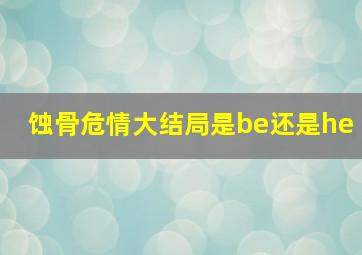 蚀骨危情大结局是be还是he